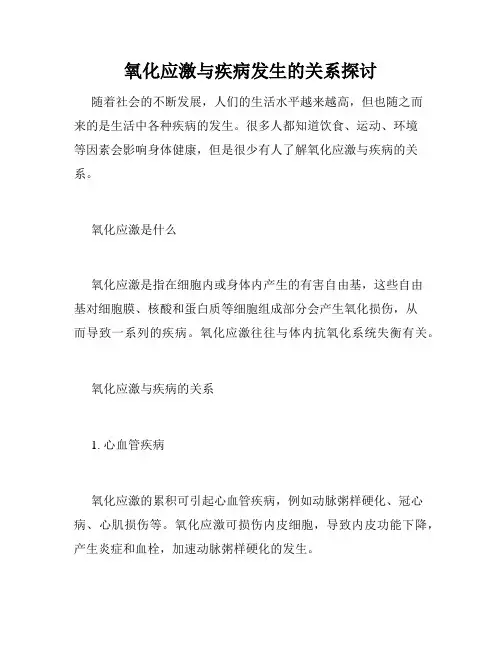 氧化应激与疾病发生的关系探讨

随着社会的不断发展，人们的生活水平越来越高，但也随之而来的是生活中各种疾病的发生。很多人都知道饮食、运动、环境等因素会影响身体健康，但是很少有人了解氧化应激与疾病的关系。

氧化应激是什么

氧化应激是指在细胞内或身体内产生的有害自由基，这些自由基对细胞膜、核酸和蛋白质等细胞组成部分会产生氧化损伤，从而导致一系列的疾病。氧化应激往往与体内抗氧化系统失衡有关。

氧化应激与疾病的关系

1. 心血管疾病

氧化应激的累积可引起心血管疾病，例如动脉粥样硬化、冠心病、心肌损伤等。氧化应激可损伤内皮细胞，导致内皮功能下降，产生炎症和血栓，加速动脉粥样硬化的发生。